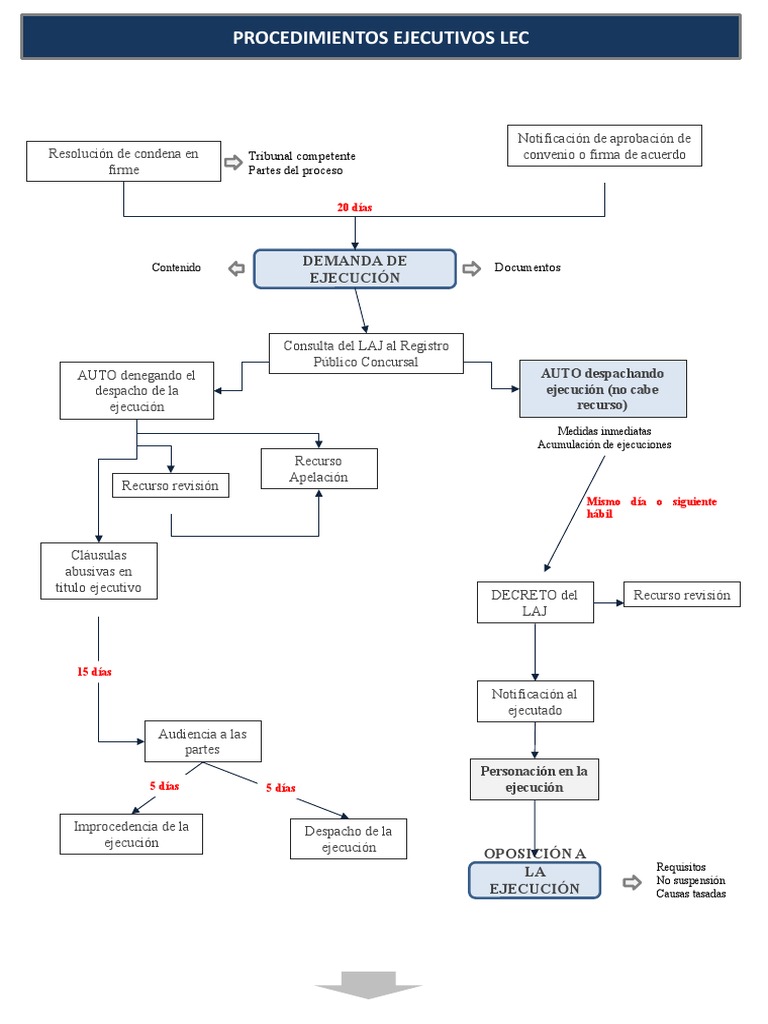 PROCEDIMIENTOS EJECUTIVOS LEC

Resolución de condena en firme

Tribunal competente
Partes del proceso

Notificación de aprobación de convenio o firma de acuerdo

20 días

Contenido

DEMANDA DE EJECUCIÓN

Documentos

Consulta del LAJ al Registro Público Concursal

AUTO denegando el despacho de la ejecución

AUTO despachando ejecución (no cabe recurso)

Medidas inmediatas
Acumulación de ejecuciones

Recurso revisión

Recurso Apelación

Mismo día o siguiente hábil

Cláusulas abusivas en título ejecutivo

DECRETO del LAJ

Recurso revisión

15 días

Notificación al ejecutado

Audiencia a las partes

5 días

5 días

Personación en la ejecución

Improcedencia de la ejecución

Despacho de la ejecución

OPOSICIÓN A LA EJECUCIÓN

Requisitos
No suspensión
Causas tasadas